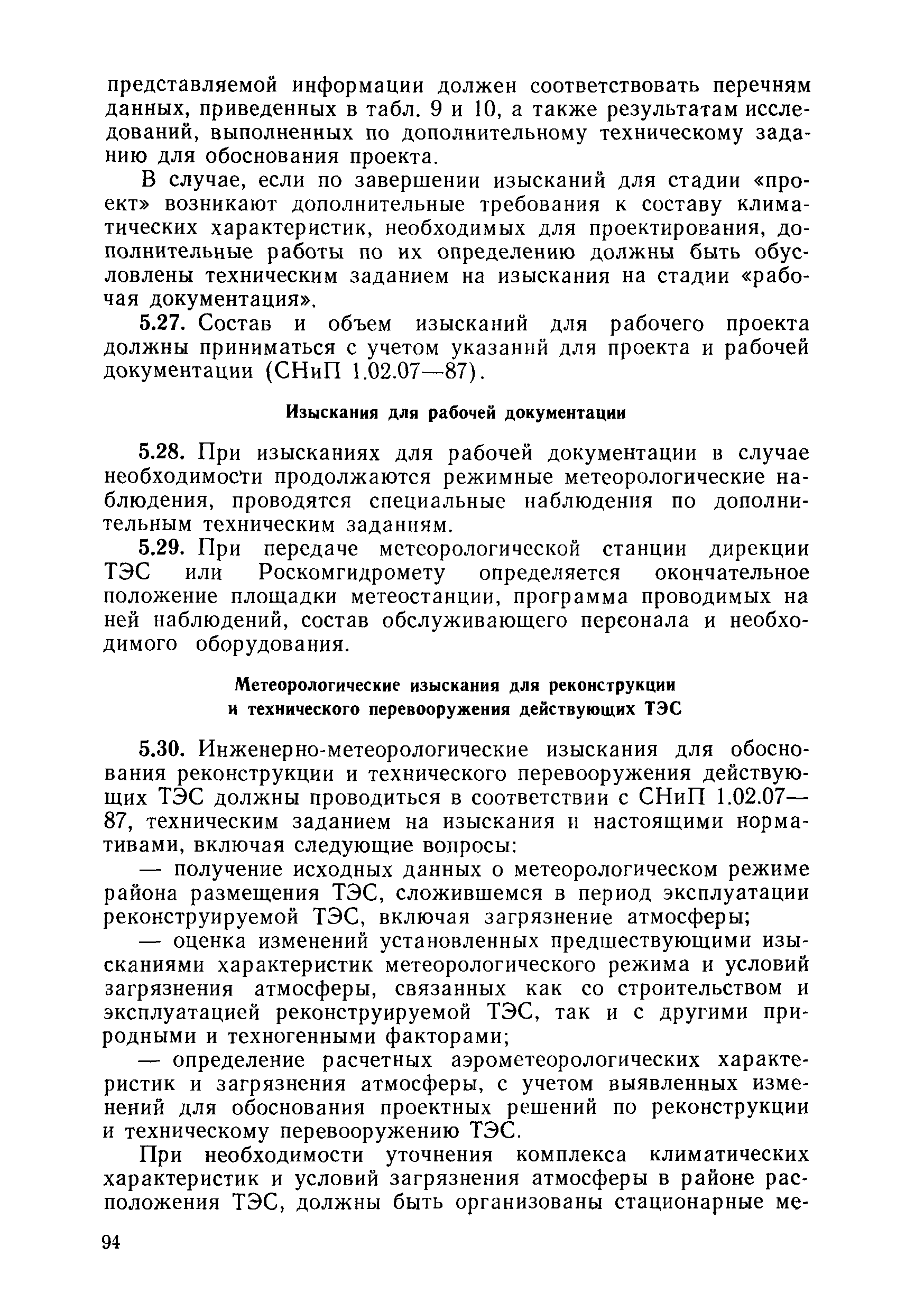 представляемой информации должен соответствовать перечням данных, приведенных в табл. 9 и 10, а также результатам исследований, выполненных по дополнительному техническому заданию для обоснования проекта.

В случае, если по завершении изысканий для стадии «проект» возникают дополнительные требования к составу климатических характеристик, необходимых для проектирования, дополнительные работы по их определению должны быть обусловлены техническим заданием на изыскания на стадии «рабочая документация».

5.27. Состав и объем изысканий для рабочего проекта должны приниматься с учетом указаний для проекта и рабочей документации (СНиП 1.02.07—87).

Изыскания для рабочей документации

5.28. При изысканиях для рабочей документации в случае необходимости продолжаются режимные метеорологические наблюдения, проводятся специальные наблюдения по дополнительным техническим заданиям.

5.29. При передаче метеорологической станции дирекции ТЭС или Роскомгидромету определяется окончательное положение площадки метеостанции, программа проводимых на ней наблюдений, состав обслуживающего персонала и необходимого оборудования.

Метеорологические изыскания для реконструкции и технического перевооружения действующих ТЭС

5.30. Инженерно-метеорологические изыскания для обоснования реконструкции и технического перевооружения действующих ТЭС должны проводиться в соответствии с СНиП 1.02.07—87, техническим заданием на изыскания и настоящими нормативами, включая следующие вопросы:

— получение исходных данных о метеорологическом режиме района размещения ТЭС, сложившемся в период эксплуатации реконструируемой ТЭС, включая загрязнение атмосферы;

— оценка изменений установленных предшествующими изысканиями характеристик метеорологического режима и условий загрязнения атмосферы, связанных как со строительством и эксплуатацией реконструируемой ТЭС, так и с другими природными и техногенными факторами;

— определение расчетных аэрометеорологических характеристик и загрязнения атмосферы, с учетом выявленных изменений для обоснования проектных решений по реконструкции и техническому перевооружению ТЭС.

При необходимости уточнения комплекса климатических характеристик и условий загрязнения атмосферы в районе расположения ТЭС, должны быть организованы стационарные ме-

94